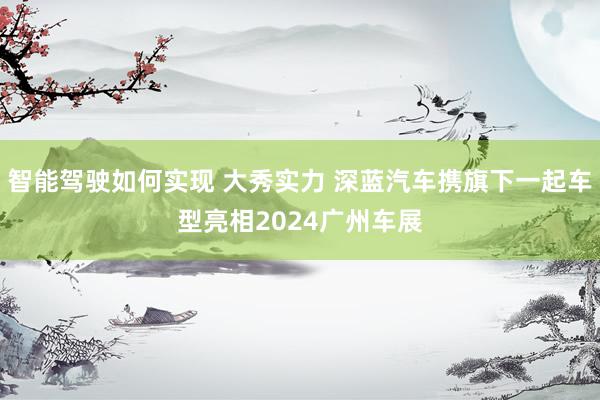 智能驾驶如何实现 大秀实力 深蓝汽车携旗下一起车型亮相2024广州车展